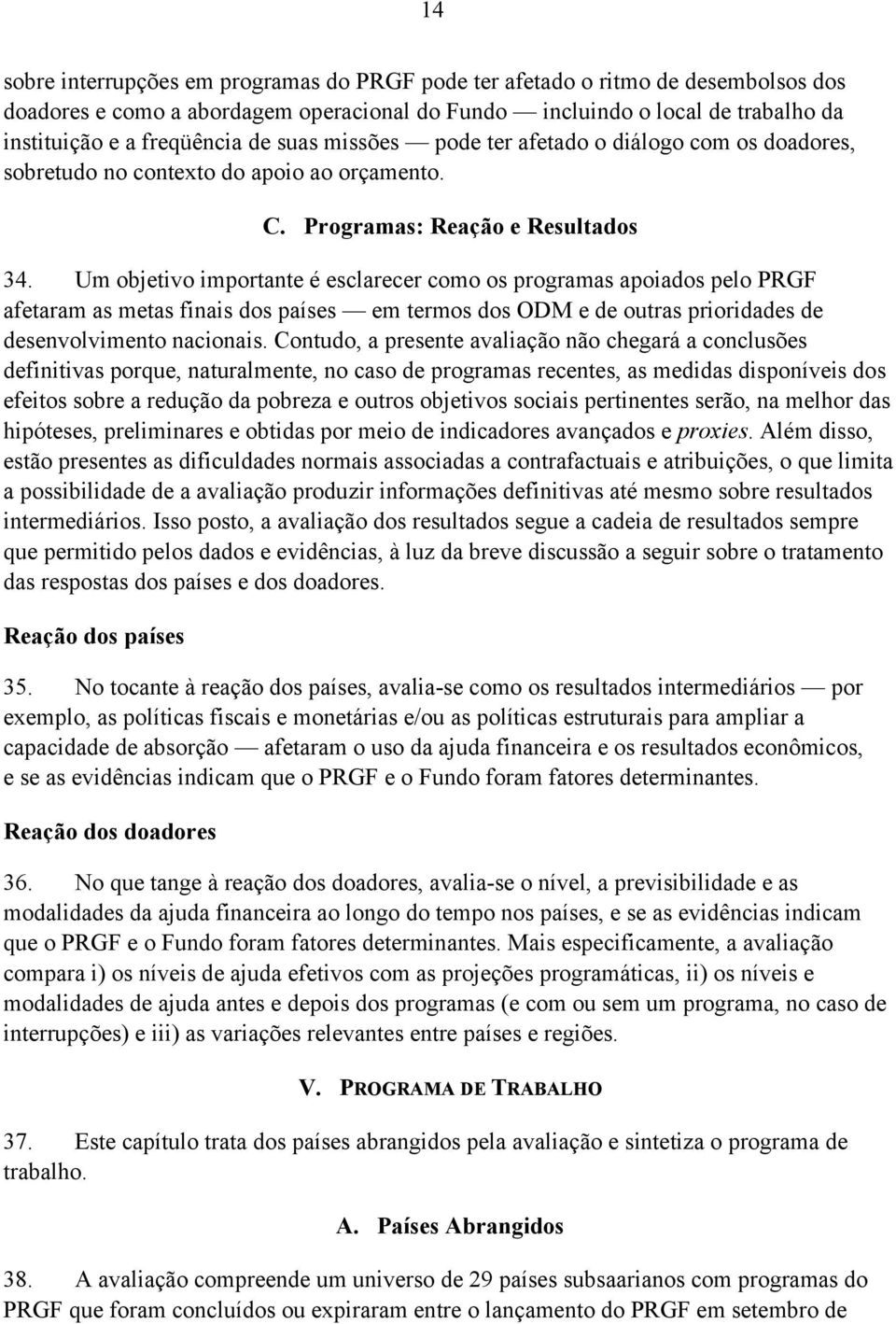 14

sobre interrupções em programas do PRGF pode ter afetado o ritmo de desembolsos dos doadores e como a abordagem operacional do Fundo — incluindo o local de trabalho da instituição e a freqüência de suas missões — pode ter afetado o diálogo com os doadores, sobretudo no contexto do apoio ao orçamento.

C. Programas: Reação e Resultados

34. Um objetivo importante é esclarecer como os programas apoiados pelo PRGF afetaram as metas finais dos países — em termos dos ODM e de outras prioridades de desenvolvimento nacionais. Contudo, a presente avaliação não chegará a conclusões definitivas porque, naturalmente, no caso de programas recentes, as medidas disponíveis dos efeitos sobre a redução da pobreza e outros objetivos sociais pertinentes serão, na melhor das hipóteses, preliminares e obtidas por meio de indicadores avançados e proxies. Além disso, estão presentes as dificuldades normais associadas a contrafactuais e atribuições, o que limita a possibilidade de a avaliação produzir informações definitivas até mesmo sobre resultados intermediários. Isso posto, a avaliação dos resultados segue a cadeia de resultados sempre que permitido pelos dados e evidências, à luz da breve discussão a seguir sobre o tratamento das respostas dos países e dos doadores.

Reação dos países

35. No tocante à reação dos países, avalia-se como os resultados intermediários — por exemplo, as políticas fiscais e monetárias e/ou as políticas estruturais para ampliar a capacidade de absorção — afetaram o uso da ajuda financeira e os resultados econômicos, e se as evidências indicam que o PRGF e o Fundo foram fatores determinantes.

Reação dos doadores

36. No que tange à reação dos doadores, avalia-se o nível, a previsibilidade e as modalidades da ajuda financeira ao longo do tempo nos países, e se as evidências indicam que o PRGF e o Fundo foram fatores determinantes. Mais especificamente, a avaliação compara i) os níveis de ajuda efetivos com as projeções programáticas, ii) os níveis e modalidades de ajuda antes e depois dos programas (e com ou sem um programa, no caso de interrupções) e iii) as variações relevantes entre países e regiões.

V. PROGRAMA DE TRABALHO

37. Este capítulo trata dos países abrangidos pela avaliação e sintetiza o programa de trabalho.

A. Países Abrangidos

38. A avaliação compreende um universo de 29 países subsaarianos com programas do PRGF que foram concluídos ou expiraram entre o lançamento do PRGF em setembro de